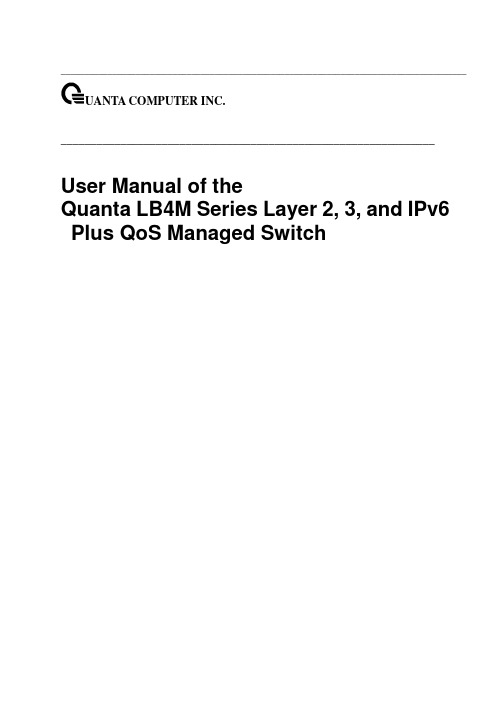 QUANTA COMPUTER INC.

User Manual of the
Quanta LB4M Series Layer 2, 3, and IPv6
Plus QoS Managed Switch